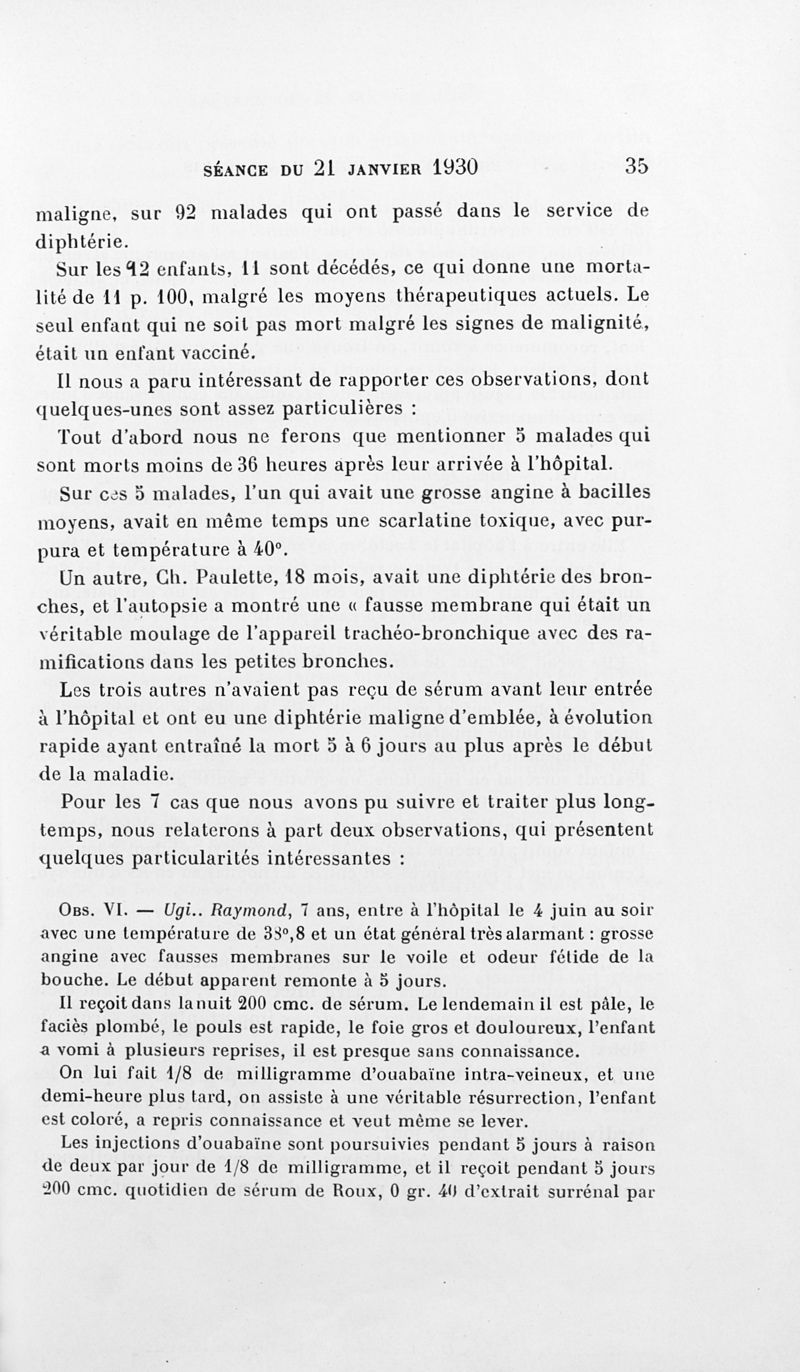 SÉANCE DU 21 JANVIER 1930 35

maligne, sur 92 malades qui ont passé dans le service de diphtérie.

Sur les 12 enfants, 11 sont décédés, ce qui donne une mortalité de 11 p. 100, malgré les moyens thérapeutiques actuels. Le seul enfant qui ne soit pas mort malgré les signes de malignité, était un enfant vacciné.

Il nous a paru intéressant de rapporter ces observations, dont quelques-unes sont assez particulières :

Tout d'abord nous ne ferons que mentionner 5 malades qui sont morts moins de 36 heures après leur arrivée à l'hôpital.

Sur ces 5 malades, l'un qui avait une grosse angine à bacilles moyens, avait en même temps une scarlatine toxique, avec purpura et température à 40°.

Un autre, Ch. Paulette, 18 mois, avait une diphtérie des bronches, et l'autopsie a montré une « fausse membrane qui était un véritable moulage de l'appareil trachéo-bronchique avec des ramifications dans les petites bronches.

Les trois autres n'avaient pas reçu de sérum avant leur entrée à l'hôpital et ont eu une diphtérie maligne d'emblée, à évolution rapide ayant entraîné la mort 5 à 6 jours au plus après le début de la maladie.

Pour les 7 cas que nous avons pu suivre et traiter plus longtemps, nous relaterons à part deux observations, qui présentent quelques particularités intéressantes :

Obs. VI. — Ugi.. Raymond, 7 ans, entre à l'hôpital le 4 juin au soir avec une température de 38°,8 et un état général très alarmant : grosse angine avec fausses membranes sur le voile et odeur fétide de la bouche. Le début apparent remonte à 5 jours.

Il reçoit dans la nuit 200 cmc. de sérum. Le lendemain il est pâle, le faciès plombé, le pouls est rapide, le foie gros et douloureux, l'enfant a vomi à plusieurs reprises, il est presque sans connaissance.

On lui fait 1/8 de milligramme d'ouabaïne intra-veineux, et une demi-heure plus tard, on assiste à une véritable résurrection, l'enfant est coloré, a repris connaissance et veut même se lever.

Les injections d'ouabaïne sont poursuivies pendant 5 jours à raison de deux par jour de 1/8 de milligramme, et il reçoit pendant 5 jours 200 cmc. quotidien de sérum de Roux, 0 gr. 40 d'extrait surrénal par